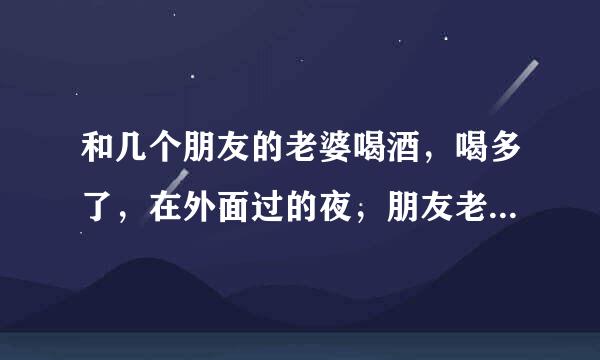 和几个朋友的老婆喝酒，喝多了，在外面过的夜；朋友老...